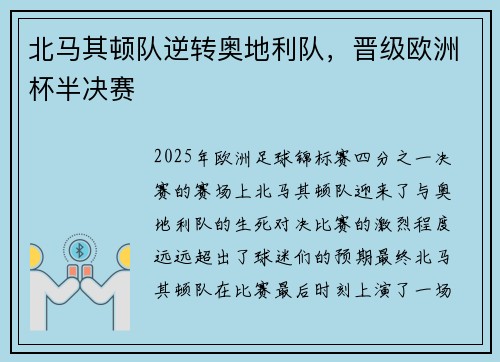 北马其顿队逆转奥地利队，晋级欧洲杯半决赛

2025年欧洲足球锦标赛四分之一决赛的赛场上北马其顿队迎来了与奥地利队的生死对决比赛的激烈程度远远超出了球迷们的预期最终北马其顿队在比赛最后时刻上演了一场